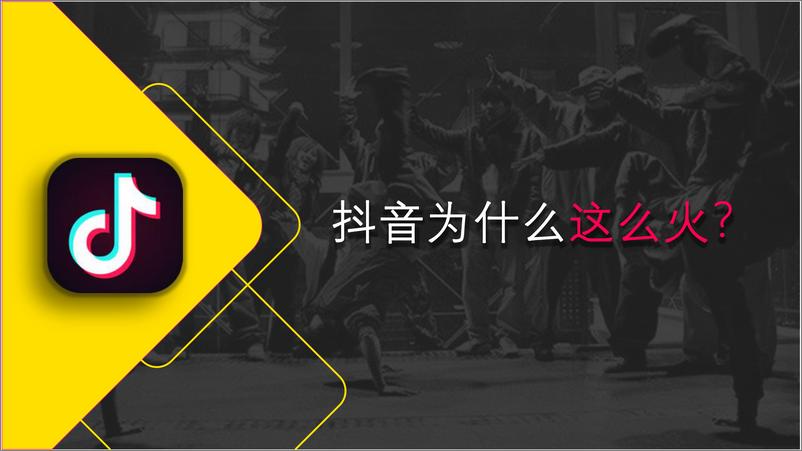 抖音为什么这么火？